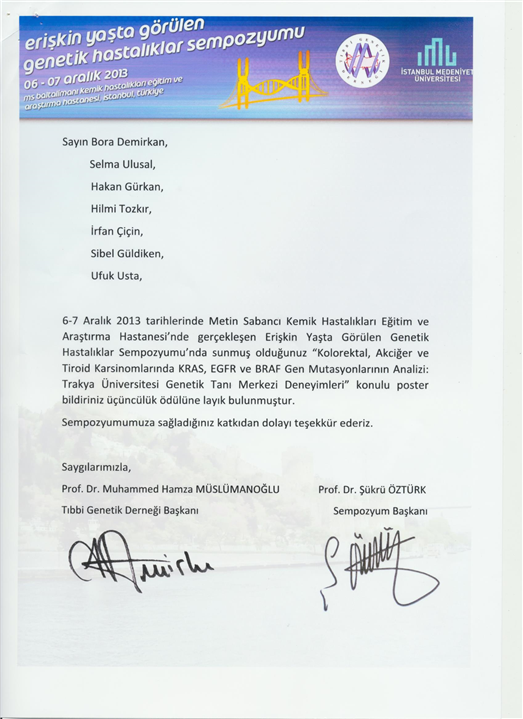 erişkin yaşta görülen genetik hastalıklar sempozyumu

06 - 07 aralık 2013

ms baltalimanı kemik hastalıkları eğitim ve araştırma hastanesi, istanbul, türkiye

İSTANBUL MEDENİYET ÜNİVERSİTESİ

Sayın Bora Demirkan,

Selma Ulusal,

Hakan Gürkan,

Hilmi Tozkır,

İrfan Çiçin,

Sibel Güldiken,

Ufuk Usta,

6-7 Aralık 2013 tarihlerinde Metin Sabancı Kemik Hastalıkları Eğitim ve Araştırma Hastanesi'nde gerçekleşen Erişkin Yaşta Görülen Genetik Hastalıklar Sempozyumu'nda sunmuş olduğunuz "Kolorektal, Akciğer ve Tiroid Karsinomlarında KRAS, EGFR ve BRAF Gen Mutasyonlarının Analizi: Trakya Üniversitesi Genetik Tanı Merkezi Deneyimleri" konulu poster bildiriniz üçüncülük ödülüne layık bulunmuştur.

Sempozyumumuza sağladığınız katkıdan dolayı teşekkür ederiz.

Saygılarımızla,

Prof. Dr. Muhammed Hamza MÜSLÜMANOĞLU

Tıbbi Genetik Derneği Başkanı

Prof. Dr. Şükrü ÖZTÜRK

Sempozyum Başkanı